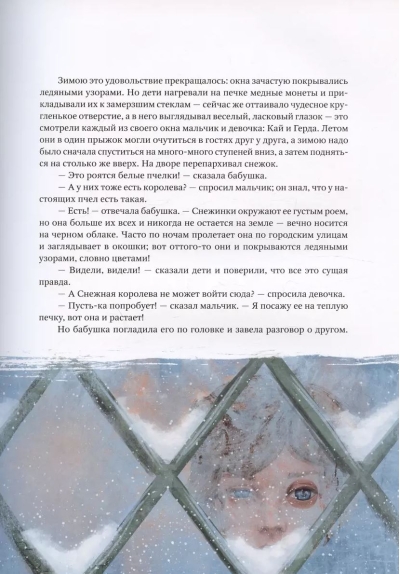 Зимою это удовольствие прекращалось: окна зачастую покрывались ледяными узорами. Но дети нагревали на печке медные монеты и прикладывали их к замерзшим стеклам — сейчас же оттаивало чудесное кругленькое отверстие, а в него выглядывал веселый, ласковый глазок — это смотрели каждый из своего окна мальчик и девочка: Кай и Герда. Летом они в один прыжок могли очутиться в гостях друг у друга, а зимою надо было сначала спуститься на много-много ступеней вниз, а затем подняться на столько же вверх. На дворе перепархивал снежок.

— Это роятся белые пчелки! — сказала бабушка.

— А у них тоже есть королева? — спросил мальчик; он знал, что у настоящих пчел есть такая.

— Есть! — отвечала бабушка. — Снежинки окружают ее густым роем, но она больше их всех и никогда не остается на земле — вечно носится на черном облаке. Часто по ночам пролетает она по городским улицам и заглядывает в окошки; вот оттого-то они и покрываются ледяными узорами, словно цветами!

— Видели, видели! — сказали дети и поверили, что все это сущая правда.

— А Снежная королева не может войти сюда? — спросила девочка.

— Пусть-ка попробует! — сказал мальчик. — Я посажу ее на теплую печку, вот она и растает!

Но бабушка погладила его по головке и завела разговор о другом.